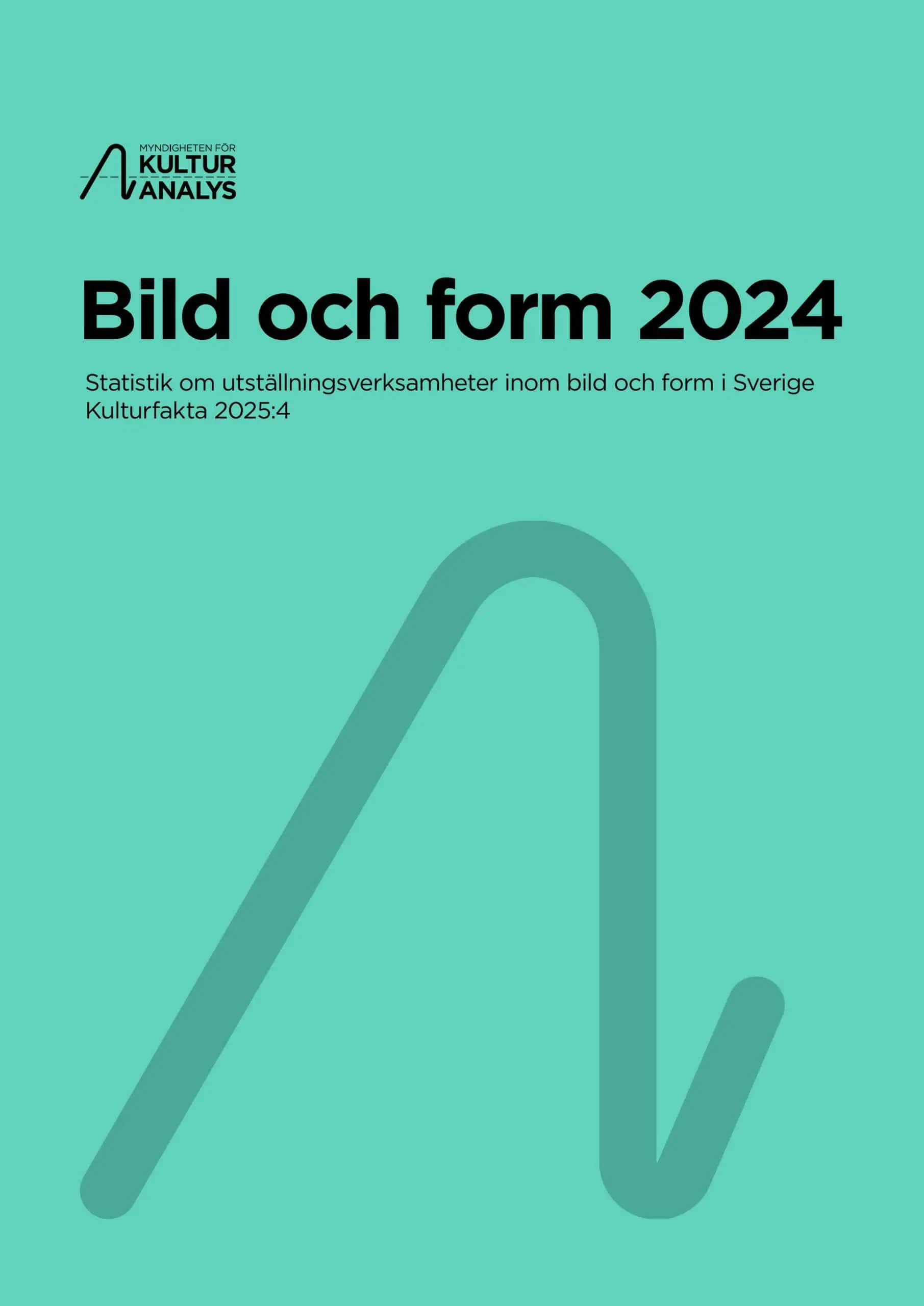 MYNDIGHETEN FÖR
KULTUR
ANALYS

Bild och form 2024

Statistik om utställningsverksamheter inom bild och form i Sverige
Kulturfakta 2025:4